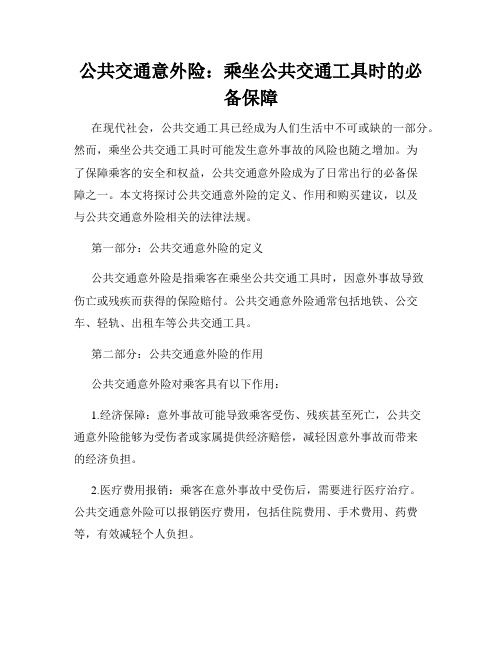 公共交通意外险：乘坐公共交通工具时的必备保障

在现代社会，公共交通工具已经成为人们生活中不可或缺的一部分。然而，乘坐公共交通工具时可能发生意外事故的风险也随之增加。为了保障乘客的安全和权益，公共交通意外险成为了日常出行的必备保障之一。本文将探讨公共交通意外险的定义、作用和购买建议，以及与公共交通意外险相关的法律法规。

第一部分：公共交通意外险的定义

公共交通意外险是指乘客在乘坐公共交通工具时，因意外事故导致伤亡或残疾而获得的保险赔付。公共交通意外险通常包括地铁、公交车、轻轨、出租车等公共交通工具。

第二部分：公共交通意外险的作用

公共交通意外险对乘客具有以下作用：

1.经济保障：意外事故可能导致乘客受伤、残疾甚至死亡，公共交通意外险能够为受伤者或家属提供经济赔偿，减轻因意外事故而带来的经济负担。

2.医疗费用报销：乘客在意外事故中受伤后，需要进行医疗治疗。公共交通意外险可以报销医疗费用，包括住院费用、手术费用、药费等，有效减轻个人负担。